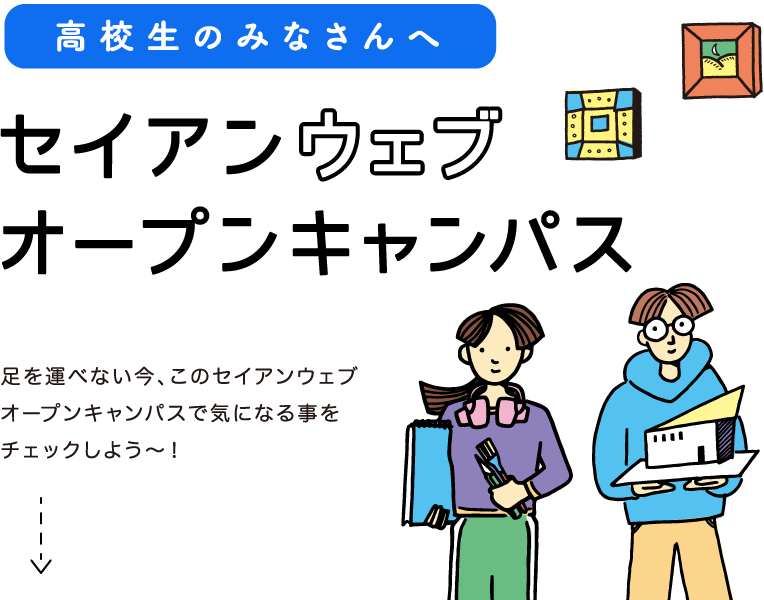 高校生のみなさんへ

セイアンウェブ
オープンキャンパス

足を運べない今、このセイアンウェブオープンキャンパスで気になる事をチェックしよう〜！